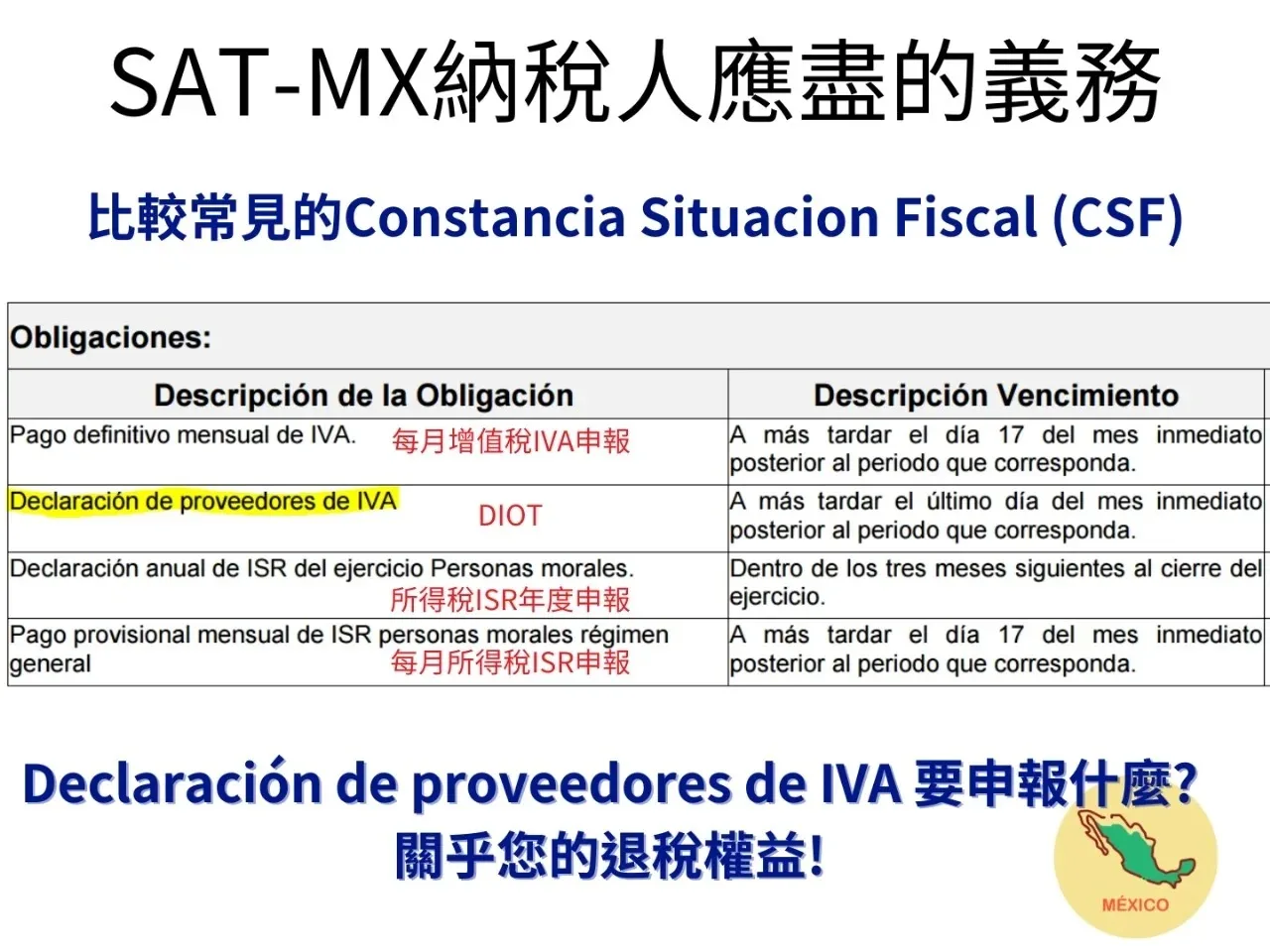 SAT-MX納稅人應盡的義務

比較常見的Constancia Situacion Fiscal (CSF)

Obligaciones:

| Descripción de la Obligación | Descripción Vencimiento |
|---|---|
| Pago definitivo mensual de IVA. 每月增值稅IVA申報 | A más tardar el día 17 del mes inmediato posterior al periodo que corresponda. |
| Declaración de proveedores de IVA DIOT | A más tardar el último día del mes inmediato posterior al periodo que corresponda. |
| Declaración anual de ISR del ejercicio Personas morales. 所得稅ISR年度申報 | Dentro de los tres meses siguientes al cierre del ejercicio. |
| Pago provisional mensual de ISR personas morales régimen general 每月所得稅ISR申報 | A más tardar el día 17 del mes inmediato posterior al periodo que corresponda. |

Declaración de proveedores de IVA 要申報什麼?
關乎您的退稅權益!

MÉXICO